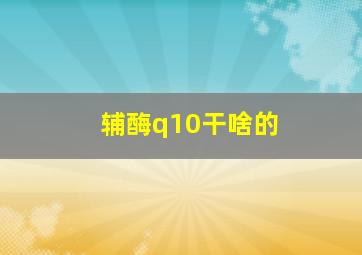 辅酶q10干啥的